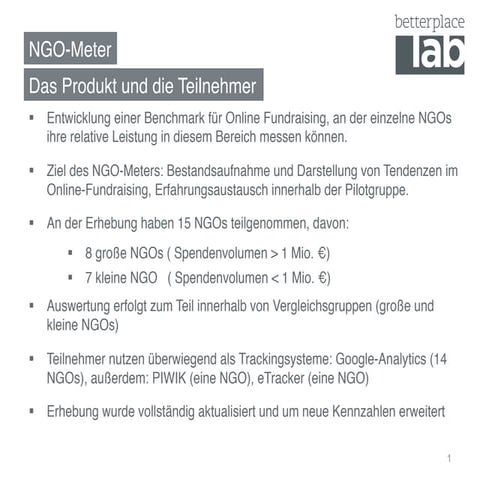 betterplace
lab

NGO-Meter

Das Produkt und die Teilnehmer

▪ Entwicklung einer Benchmark für Online Fundraising, an der einzelne NGOs ihre relative Leistung in diesem Bereich messen können.

▪ Ziel des NGO-Meters: Bestandsaufnahme und Darstellung von Tendenzen im Online-Fundraising, Erfahrungsaustausch innerhalb der Pilotgruppe.

▪ An der Erhebung haben 15 NGOs teilgenommen, davon:

▪ 8 große NGOs ( Spendenvolumen > 1 Mio. €)
▪ 7 kleine NGO ( Spendenvolumen < 1 Mio. €)

▪ Auswertung erfolgt zum Teil innerhalb von Vergleichsgruppen (große und kleine NGOs)

▪ Teilnehmer nutzen überwiegend als Trackingsysteme: Google-Analytics (14 NGOs), außerdem: PIWIK (eine NGO), eTracker (eine NGO)

▪ Erhebung wurde vollständig aktualisiert und um neue Kennzahlen erweitert

1